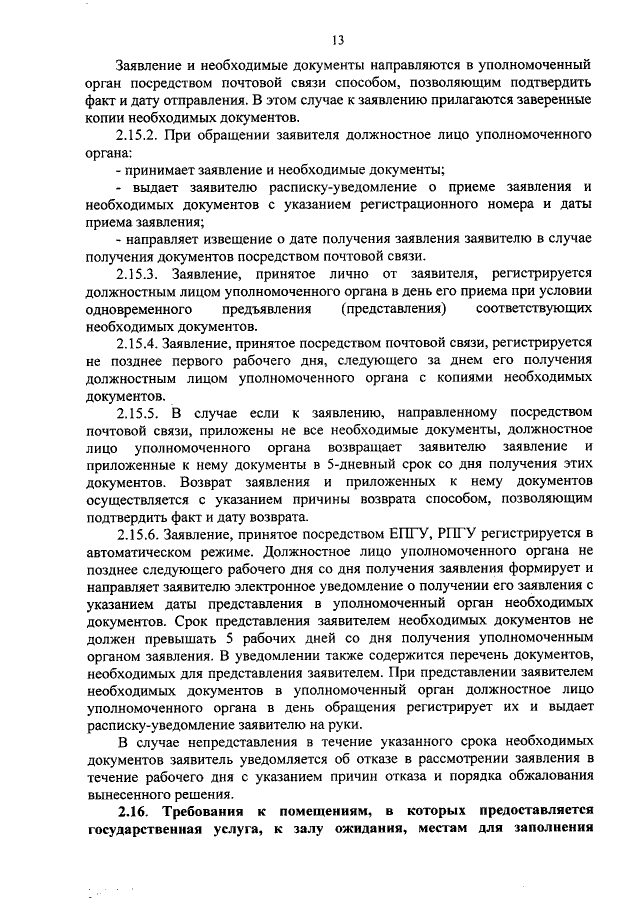 13

Заявление и необходимые документы направляются в уполномоченный орган посредством почтовой связи способом, позволяющим подтвердить факт и дату отправления. В этом случае к заявлению прилагаются заверенные копии необходимых документов.

2.15.2. При обращении заявителя должностное лицо уполномоченного органа:

- принимает заявление и необходимые документы;

- выдает заявителю расписку-уведомление о приеме заявления и необходимых документов с указанием регистрационного номера и даты приема заявления;

- направляет извещение о дате получения заявления заявителю в случае получения документов посредством почтовой связи.

2.15.3. Заявление, принятое лично от заявителя, регистрируется должностным лицом уполномоченного органа в день его приема при условии одновременного предъявления (представления) соответствующих необходимых документов.

2.15.4. Заявление, принятое посредством почтовой связи, регистрируется не позднее первого рабочего дня, следующего за днем его получения должностным лицом уполномоченного органа с копиями необходимых документов.

2.15.5. В случае если к заявлению, направленному посредством почтовой связи, приложены не все необходимые документы, должностное лицо уполномоченного органа возвращает заявителю заявление и приложенные к нему документы в 5-дневный срок со дня получения этих документов. Возврат заявления и приложенных к нему документов осуществляется с указанием причины возврата способом, позволяющим подтвердить факт и дату возврата.

2.15.6. Заявление, принятое посредством ЕПГУ, РПГУ регистрируется в автоматическом режиме. Должностное лицо уполномоченного органа не позднее следующего рабочего дня со дня получения заявления формирует и направляет заявителю электронное уведомление о получении его заявления с указанием даты представления в уполномоченный орган необходимых документов. Срок представления заявителем необходимых документов не должен превышать 5 рабочих дней со дня получения уполномоченным органом заявления. В уведомлении также содержится перечень документов, необходимых для представления заявителем. При представлении заявителем необходимых документов в уполномоченный орган должностное лицо уполномоченного органа в день обращения регистрирует их и выдает расписку-уведомление заявителю на руки.

В случае непредставления в течение указанного срока необходимых документов заявитель уведомляется об отказе в рассмотрении заявления в течение рабочего дня с указанием причин отказа и порядка обжалования вынесенного решения.

2.16. Требования к помещениям, в которых предоставляется государственная услуга, к залу ожидания, местам для заполнения